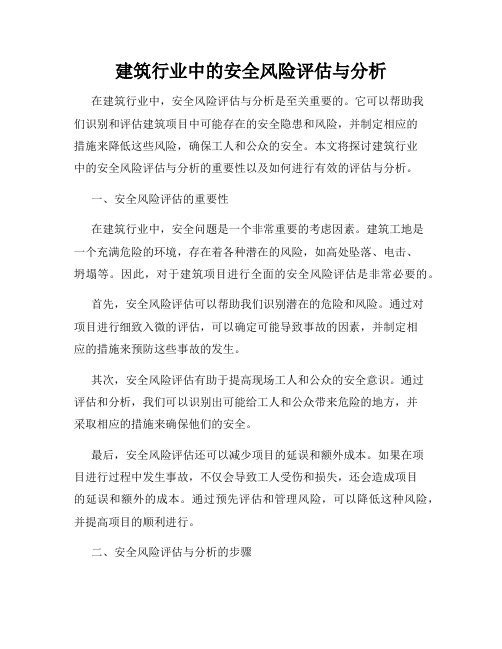 建筑行业中的安全风险评估与分析

在建筑行业中，安全风险评估与分析是至关重要的。它可以帮助我们识别和评估建筑项目中可能存在的安全隐患和风险，并制定相应的措施来降低这些风险，确保工人和公众的安全。本文将探讨建筑行业中的安全风险评估与分析的重要性以及如何进行有效的评估与分析。

一、安全风险评估的重要性

在建筑行业中，安全问题是一个非常重要的考虑因素。建筑工地是一个充满危险的环境，存在着各种潜在的风险，如高处坠落、电击、坍塌等。因此，对于建筑项目进行全面的安全风险评估是非常必要的。

首先，安全风险评估可以帮助我们识别潜在的危险和风险。通过对项目进行细致入微的评估，可以确定可能导致事故的因素，并制定相应的措施来预防这些事故的发生。

其次，安全风险评估有助于提高现场工人和公众的安全意识。通过评估和分析，我们可以识别出可能给工人和公众带来危险的地方，并采取相应的措施来确保他们的安全。

最后，安全风险评估还可以减少项目的延误和额外成本。如果在项目进行过程中发生事故，不仅会导致工人受伤和损失，还会造成项目的延误和额外的成本。通过预先评估和管理风险，可以降低这种风险，并提高项目的顺利进行。

二、安全风险评估与分析的步骤